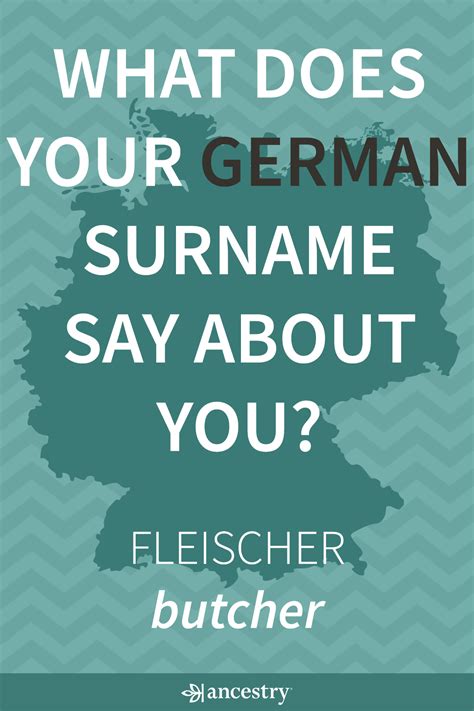 WHAT DOES YOUR GERMAN SURNAME SAY ABOUT YOU?

FLEISCHER
butcher

ancestry